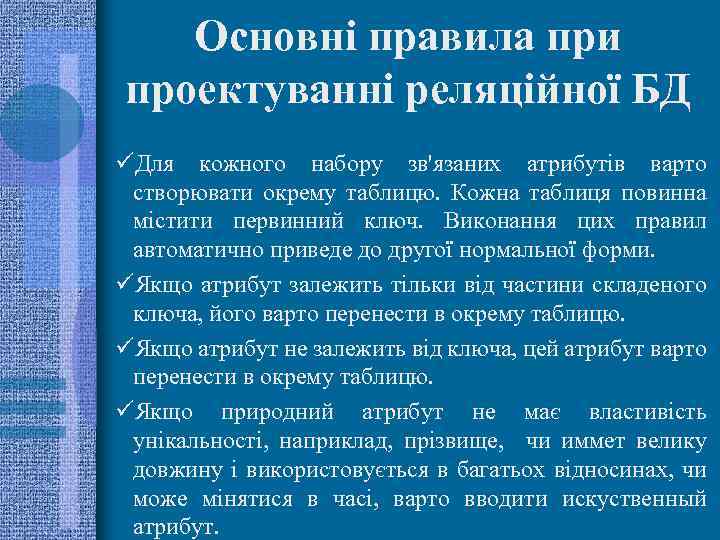 Основні правила при проектуванні реляційної БД

✓Для кожного набору зв'язаних атрибутів варто створювати окрему таблицю. Кожна таблиця повинна містити первинний ключ. Виконання цих правил автоматично приведе до другої нормальної форми.

✓Якщо атрибут залежить тільки від частини складеного ключа, його варто перенести в окрему таблицю.

✓Якщо атрибут не залежить від ключа, цей атрибут варто перенести в окрему таблицю.

✓Якщо природний атрибут не має властивість унікальності, наприклад, прізвище, чи иммет велику довжину і використовується в багатьох відносинах, чи може мінятися в часі, варто вводити искуственный атрибут.